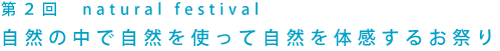 第２回　natural festival
自然の中で自然を使って自然を体感するお祭り